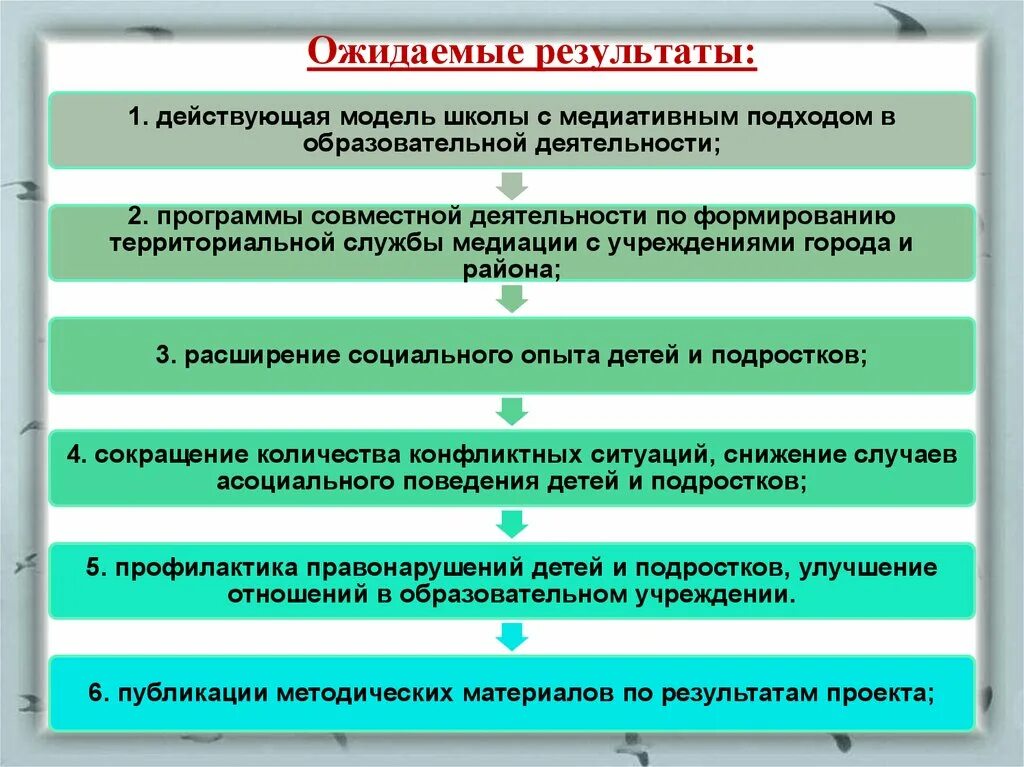 Ожидаемые результаты:

1. действующая модель школы с медиативным подходом в образовательной деятельности;

2. программы совместной деятельности по формированию территориальной службы медиации с учреждениями города и района;

3. расширение социального опыта детей и подростков;

4. сокращение количества конфликтных ситуаций, снижение случаев асоциального поведения детей и подростков;

5. профилактика правонарушений детей и подростков, улучшение отношений в образовательном учреждении.

6. публикации методических материалов по результатам проекта;